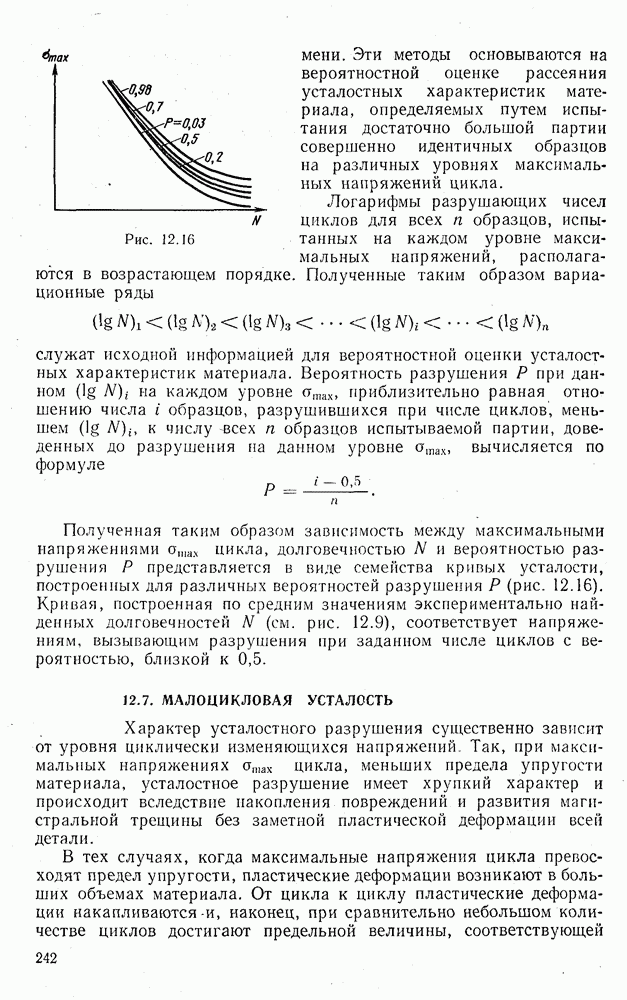 $\sigma_{max}$

0,98
0,7
P=0,03
0,5
0,2

N

Рис. 12.16

мени. Эти методы основываются на вероятностной оценке рассеяния усталостных характеристик материала, определяемых путем испытания достаточно большой партии совершенно идентичных образцов на различных уровнях максимальных напряжений цикла.

Логарифмы разрушающих чисел циклов для всех $n$ образцов, испытанных на каждом уровне максимальных напряжений, располагаются в возрастающем порядке. Полученные таким образом вариационные ряды

$(\lg N)_1 < (\lg N)_2 < (\lg N)_3 < \cdots < (\lg N)_i < \cdots < (\lg N)_n$

служат исходной информацией для вероятностной оценки усталостных характеристик материала. Вероятность разрушения $P$ при данном $(\lg N)_i$ на каждом уровне $\sigma_{max}$, приблизительно равная отношению числа $i$ образцов, разрушившихся при числе циклов, меньшем $(\lg N)_i$, к числу всех $n$ образцов испытываемой партии, доведенных до разрушения на данном уровне $\sigma_{max}$, вычисляется по формуле

$P = \frac{i - 0,5}{n}.$

Полученная таким образом зависимость между максимальными напряжениями $\sigma_{max}$ цикла, долговечностью $N$ и вероятностью разрушения $P$ представляется в виде семейства кривых усталости, построенных для различных вероятностей разрушения $P$ (рис. 12.16). Кривая, построенная по средним значениям экспериментально найденных долговечностей $N$ (см. рис. 12.9), соответствует напряжениям, вызывающим разрушения при заданном числе циклов с вероятностью, близкой к 0,5.

12.7. МАЛОЦИКЛОВАЯ УСТАЛОСТЬ

Характер усталостного разрушения существенно зависит от уровня циклически изменяющихся напряжений. Так, при максимальных напряжениях $\sigma_{max}$ цикла, меньших предела упругости материала, усталостное разрушение имеет хрупкий характер и происходит вследствие накопления повреждений и развития магистральной трещины без заметной пластической деформации всей детали.

В тех случаях, когда максимальные напряжения цикла превосходят предел упругости, пластические деформации возникают в больших объемах материала. От цикла к циклу пластические деформации накапливаются и, наконец, при сравнительно небольшом количестве циклов достигают предельной величины, соответствующей

242